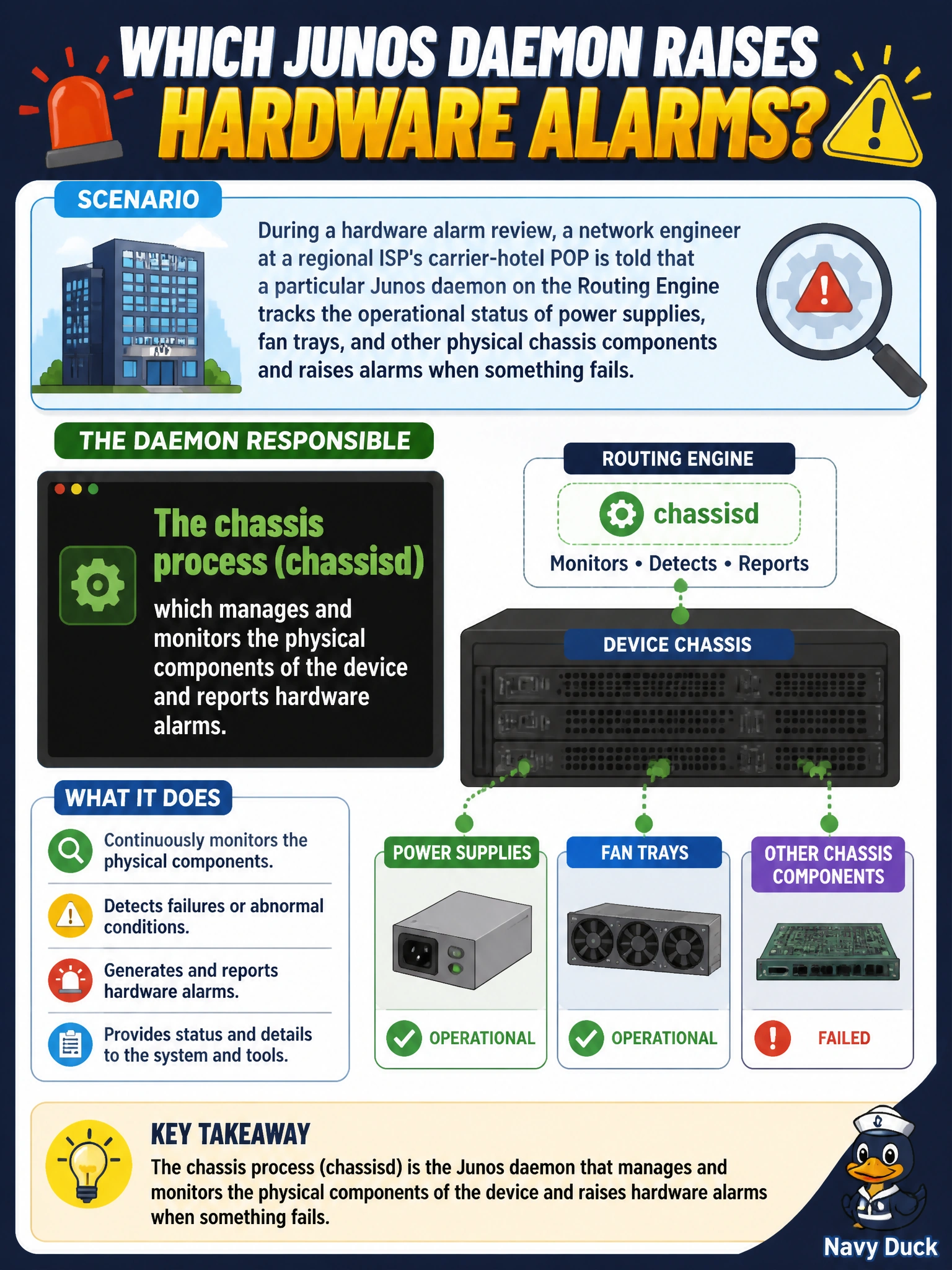 WHICH JUNOS DAEMON RAISES HARDWARE ALARMS?

SCENARIO

During a hardware alarm review, a network engineer at a regional ISP's carrier-hotel POP is told that a particular Junos daemon on the Routing Engine tracks the operational status of power supplies, fan trays, and other physical chassis components and raises alarms when something fails.

THE DAEMON RESPONSIBLE

The chassis process (chassisd)

which manages and monitors the physical components of the device and reports hardware alarms.

ROUTING ENGINE

chassisd

Monitors • Detects • Reports

DEVICE CHASSIS

WHAT IT DOES

Continuously monitors the physical components.

Detects failures or abnormal conditions.

Generates and reports hardware alarms.

Provides status and details to the system and tools.

POWER SUPPLIES

OPERATIONAL

FAN TRAYS

OPERATIONAL

OTHER CHASSIS COMPONENTS

FAILED

KEY TAKEAWAY

The chassis process (chassisd) is the Junos daemon that manages and monitors the physical components of the device and raises hardware alarms when something fails.

Navy Duck